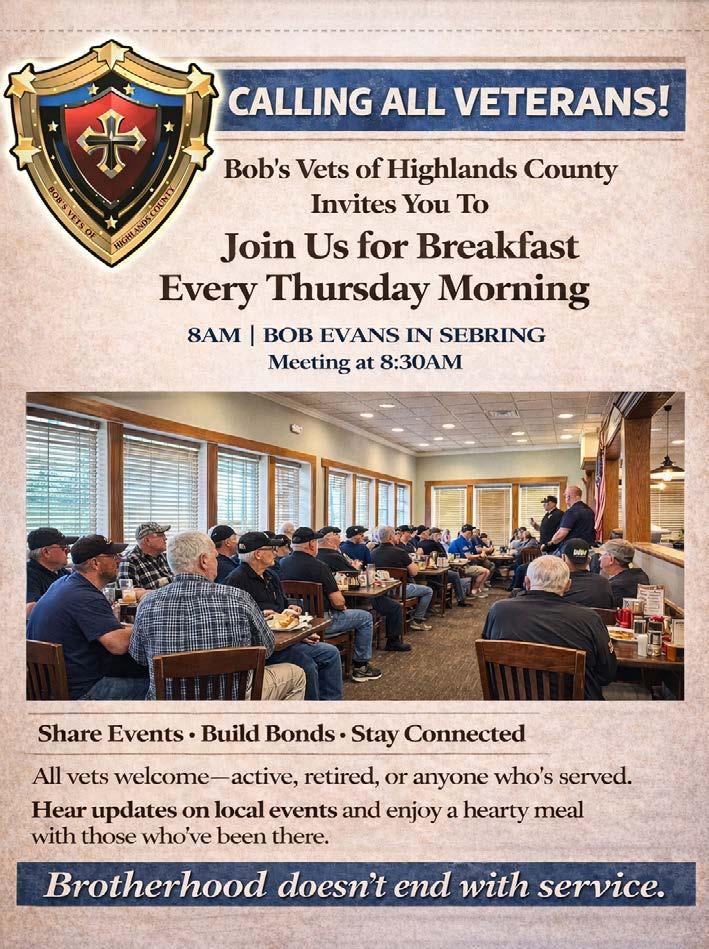 BOB'S VETS OF HIGHLANDS COUNTY

CALLING ALL VETERANS!

Bob's Vets of Highlands County
Invites You To

Join Us for Breakfast
Every Thursday Morning

8AM | BOB EVANS IN SEBRING
Meeting at 8:30AM

Share Events • Build Bonds • Stay Connected

All vets welcome—active, retired, or anyone who's served.

Hear updates on local events and enjoy a hearty meal with those who've been there.

Brotherhood doesn't end with service.